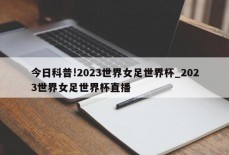 今日科普!2023世界女足世界杯_2023世界女足世界杯直播